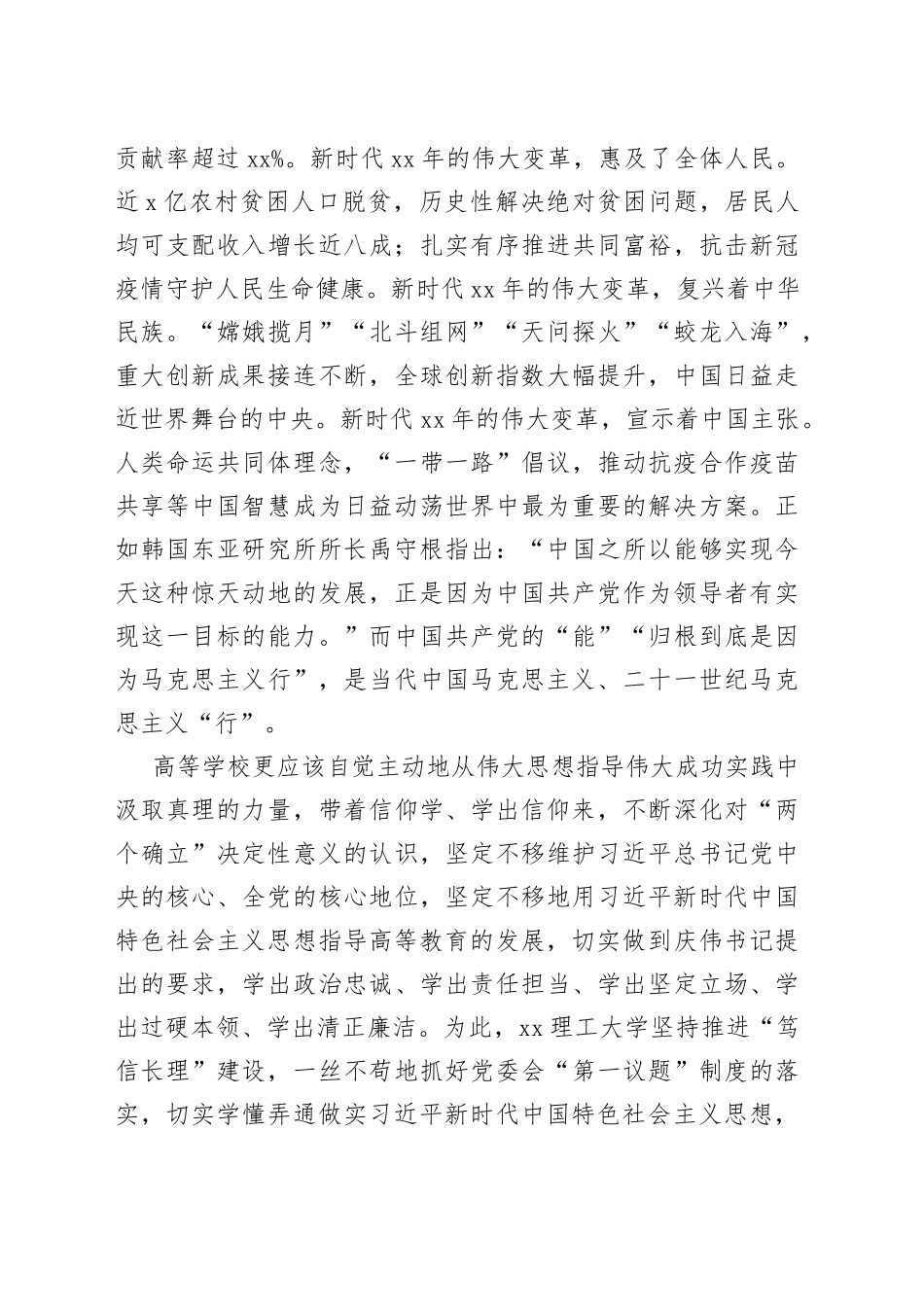 贡献率超过 xx%。新时代 xx 年的伟大变革，惠及了全体人民。近 x 亿农村贫困人口脱贫，历史性解决绝对贫困问题，居民人均可支配收入增长近八成；扎实有序推进共同富裕，抗击新冠疫情守护人民生命健康。新时代 xx 年的伟大变革，复兴着中华民族。“嫦娥揽月”“北斗组网”“天问探火”“蛟龙入海”，重大创新成果接连不断，全球创新指数大幅提升，中国日益走近世界舞台的中央。新时代 xx 年的伟大变革，宣示着中国主张。人类命运共同体理念，“一带一路”倡议，推动抗疫合作疫苗共享等中国智慧成为日益动荡世界中最为重要的解决方案。正如韩国东亚研究所所长禹守根指出：“中国之所以能够实现今天这种惊天动地的发展，正是因为中国共产党作为领导者有实现这一目标的能力。”而中国共产党的“能”“归根到底是因为马克思主义行”，是当代中国马克思主义、二十一世纪马克思主义“行”。

高等学校更应该自觉主动地从伟大思想指导伟大成功实践中汲取真理的力量，带着信仰学、学出信仰来，不断深化对“两个确立”决定性意义的认识，坚定不移维护习近平总书记党中央的核心、全党的核心地位，坚定不移地用习近平新时代中国特色社会主义思想指导高等教育的发展，切实做到庆伟书记提出的要求，学出政治忠诚、学出责任担当、学出坚定立场、学出过硬本领、学出清正廉洁。为此，xx 理工大学坚持推进“笃信长理”建设，一丝不苟地抓好党委会“第一议题”制度的落实，切实学懂弄通做实习近平新时代中国特色社会主义思想，